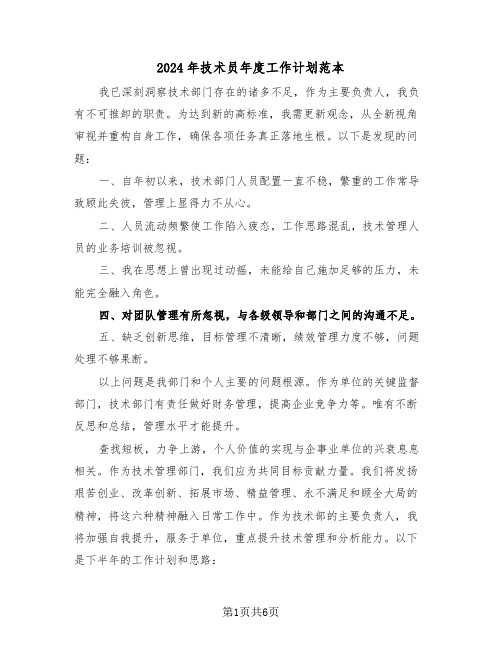 2024年技术员年度工作计划范本

我已深刻洞察技术部门存在的诸多不足，作为主要负责人，我负有不可推卸的职责。为达到新的高标准，我需更新观念，从全新视角审视并重构自身工作，确保各项任务真正落地生根。以下是发现的问题：

一、自年初以来，技术部门人员配置一直不稳，繁重的工作常导致顾此失彼，管理上显得力不从心。

二、人员流动频繁使工作陷入疲态，工作思路混乱，技术管理人员的业务培训被忽视。

三、我在思想上曾出现过动摇，未能给自己施加足够的压力，未能完全融入角色。

四、对团队管理有所忽视，与各级领导和部门之间的沟通不足。

五、缺乏创新思维，目标管理不清晰，绩效管理力度不够，问题处理不够果断。

以上问题是我部门和个人主要的问题根源。作为单位的关键监督部门，技术部门有责任做好财务管理，提高企业竞争力等。唯有不断反思和总结，管理水平才能提升。

查找短板，力争上游，个人价值的实现与企事业单位的兴衰息息相关。作为技术管理部门，我们应为共同目标贡献力量。我们将发扬艰苦创业、改革创新、拓展市场、精益管理、永不满足和顾全大局的精神，将这六种精神融入日常工作中。作为技术部的主要负责人，我将加强自我提升，服务于单位，重点提升技术管理和分析能力。以下是下半年的工作计划和思路：

第1页共6页